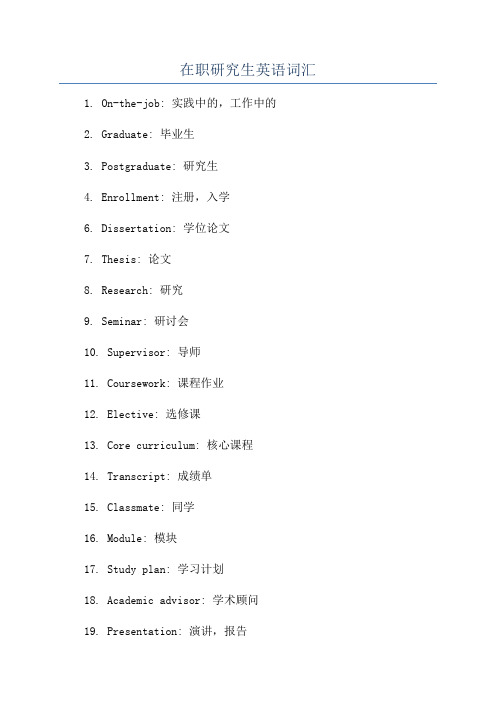 在职研究生英语词汇

1. On-the-job: 实践中的，工作中的

2. Graduate: 毕业生

3. Postgraduate: 研究生

4. Enrollment: 注册，入学

6. Dissertation: 学位论文

7. Thesis: 论文

8. Research: 研究

9. Seminar: 研讨会

10. Supervisor: 导师

11. Coursework: 课程作业

12. Elective: 选修课

13. Core curriculum: 核心课程

14. Transcript: 成绩单

15. Classmate: 同学

16. Module: 模块

17. Study plan: 学习计划

18. Academic advisor: 学术顾问

19. Presentation: 演讲，报告